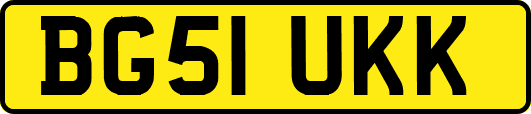 BG51 UKK